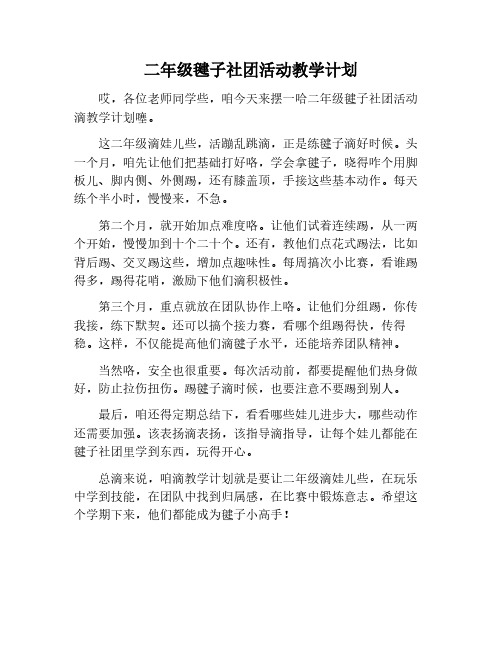 二年级毽子社团活动教学计划

哎，各位老师同学些，咱今天来摆一哈二年级毽子社团活动滴教学计划噻。

这二年级滴娃儿些，活蹦乱跳滴，正是练毽子滴好时候。头一个月，咱先让他们把基础打好咯，学会拿毽子，晓得咋个用脚板儿、脚内侧、外侧踢，还有膝盖顶，手接这些基本动作。每天练个半小时，慢慢来，不急。

第二个月，就开始加点难度咯。让他们试着连续踢，从一两个开始，慢慢加到十个二十个。还有，教他们点花式踢法，比如背后踢、交叉踢这些，增加点趣味性。每周搞次小比赛，看谁踢得多，踢得花哨，激励下他们滴积极性。

第三个月，重点就放在团队协作上咯。让他们分组踢，你传我接，练下默契。还可以搞个接力赛，看哪个组踢得快，传得稳。这样，不仅能提高他们滴毽子水平，还能培养团队精神。

当然咯，安全也很重要。每次活动前，都要提醒他们热身做好，防止拉伤扭伤。踢毽子滴时候，也要注意不要踢到别人。

最后，咱还得定期总结下，看看哪些娃儿进步大，哪些动作还需要加强。该表扬滴表扬，该指导滴指导，让每个娃儿都能在毽子社团里学到东西，玩得开心。

总滴来说，咱滴教学计划就是要让二年级滴娃儿些，在玩乐中学到技能，在团队中找到归属感，在比赛中锻炼意志。希望这个学期下来，他们都能成为毽子小高手！